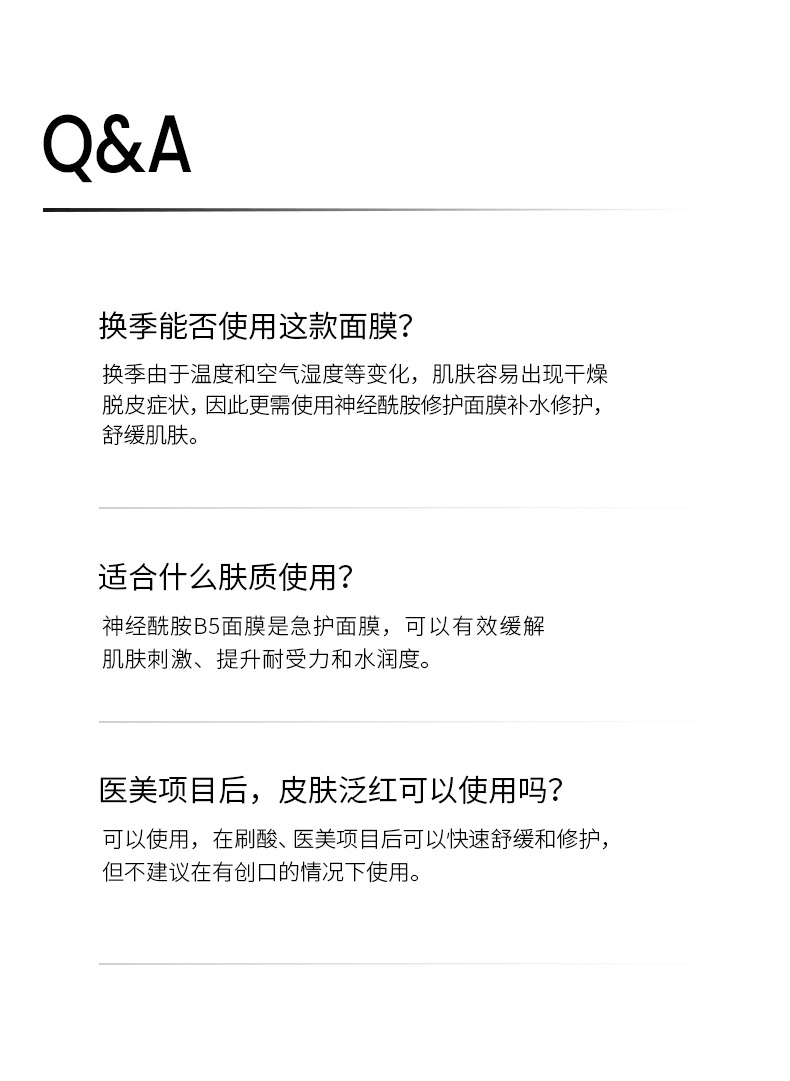 Q&A

换季能否使用这款面膜?

换季由于温度和空气湿度等变化，肌肤容易出现干燥脱皮症状，因此更需使用神经酰胺修护面膜补水修护，舒缓肌肤。

适合什么肤质使用?

神经酰胺B5面膜是急护面膜，可以有效缓解肌肤刺激、提升耐受力和水润度。

医美项目后，皮肤泛红可以使用吗?

可以使用，在刷酸、医美项目后可以快速舒缓和修护，但不建议在有创口的情况下使用。